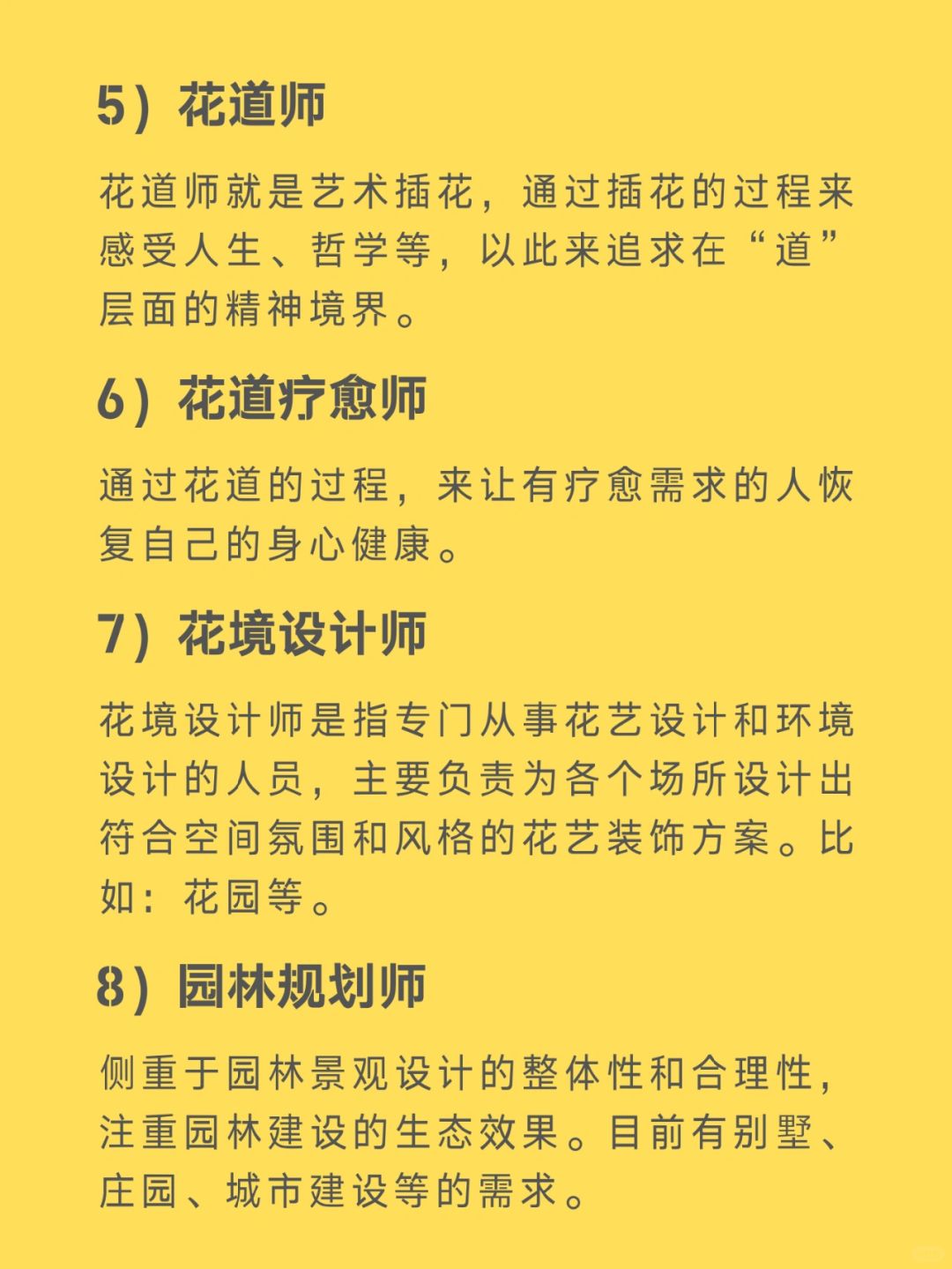 5）花道师

花道师就是艺术插花，通过插花的过程来感受人生、哲学等，以此来追求在“道”层面的精神境界。

6）花道疗愈师

通过花道的过程，来让有疗愈需求的人恢复自己的身心健康。

7）花境设计师

花境设计师是指专门从事花艺设计和环境设计的人员，主要负责为各个场所设计出符合空间氛围和风格的花艺装饰方案。比如：花园等。

8）园林规划师

侧重于园林景观设计的整体性和合理性，注重园林建设的生态效果。目前有别墅、庄园、城市建设等的需求。